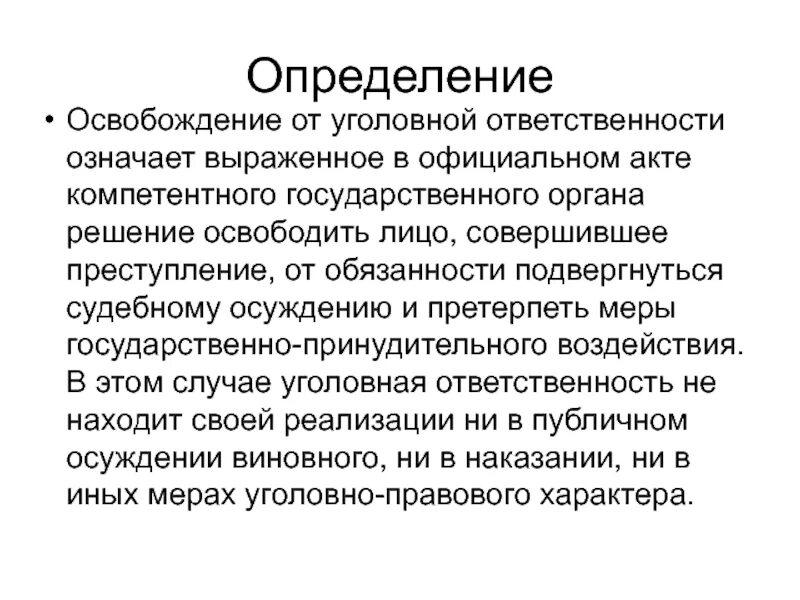 Определение

• Освобождение от уголовной ответственности означает выраженное в официальном акте компетентного государственного органа решение освободить лицо, совершившее преступление, от обязанности подвергнуться судебному осуждению и претерпеть меры государственно-принудительного воздействия. В этом случае уголовная ответственность не находит своей реализации ни в публичном осуждении виновного, ни в наказании, ни в иных мерах уголовно-правового характера.